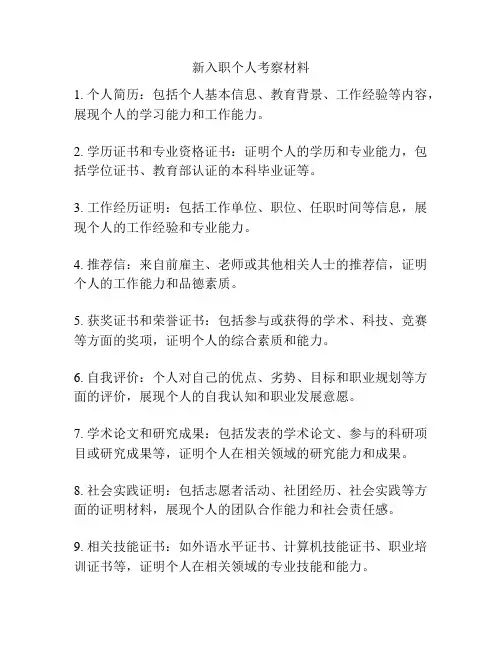 新入职个人考察材料

1. 个人简历：包括个人基本信息、教育背景、工作经验等内容，展现个人的学习能力和工作能力。

2. 学历证书和专业资格证书：证明个人的学历和专业能力，包括学位证书、教育部认证的本科毕业证等。

3. 工作经历证明：包括工作单位、职位、任职时间等信息，展现个人的工作经验和专业能力。

4. 推荐信：来自前雇主、老师或其他相关人士的推荐信，证明个人的工作能力和品德素质。

5. 获奖证书和荣誉证书：包括参与或获得的学术、科技、竞赛等方面的奖项，证明个人的综合素质和能力。

6. 自我评价：个人对自己的优点、劣势、目标和职业规划等方面的评价，展现个人的自我认知和职业发展意愿。

7. 学术论文和研究成果：包括发表的学术论文、参与的科研项目或研究成果等，证明个人在相关领域的研究能力和成果。

8. 社会实践证明：包括志愿者活动、社团经历、社会实践等方面的证明材料，展现个人的团队合作能力和社会责任感。

9. 相关技能证书：如外语水平证书、计算机技能证书、职业培训证书等，证明个人在相关领域的专业技能和能力。